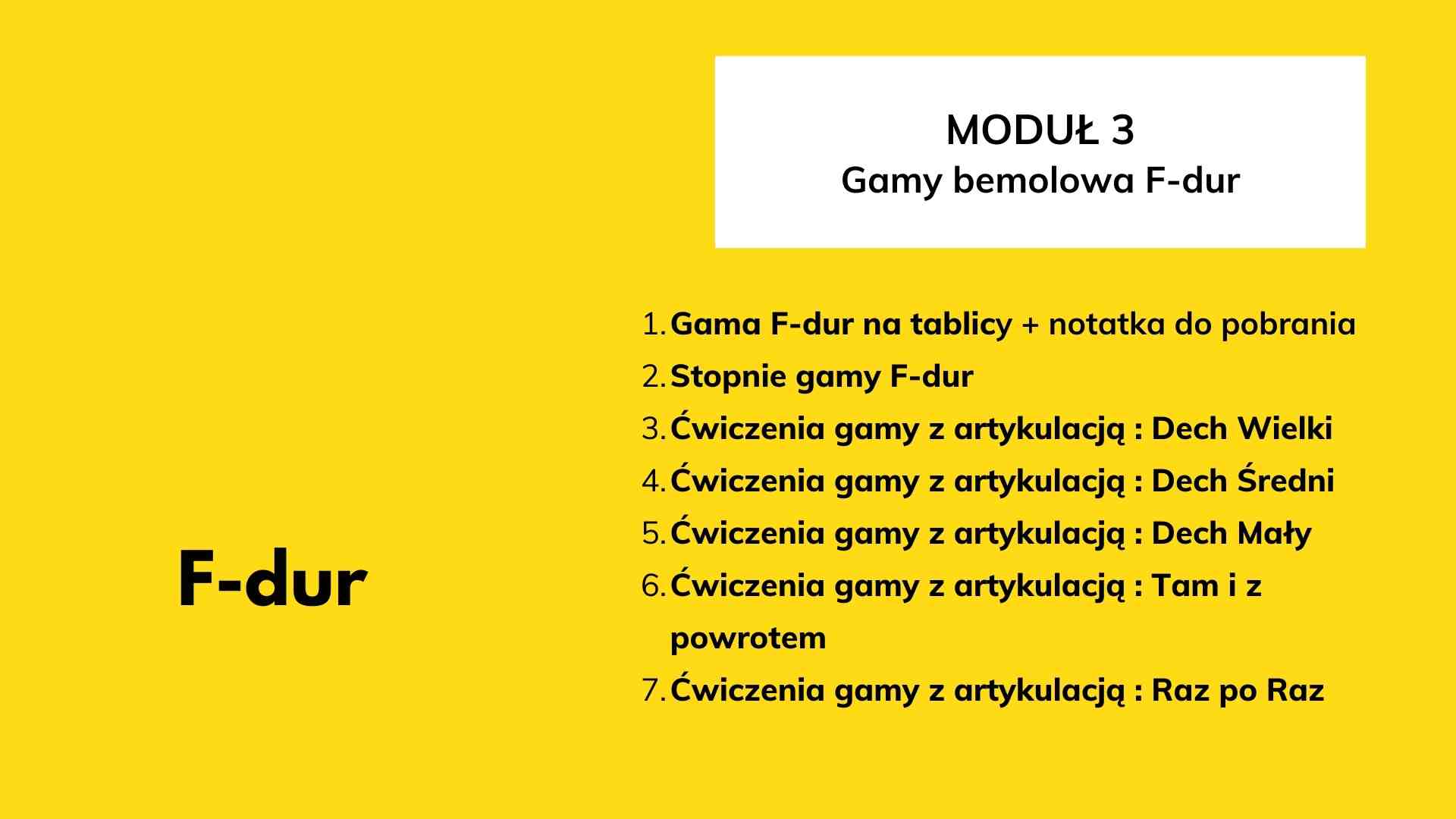 MODUŁ 3
Gamy bemolowa F-dur

1. Gama F-dur na tablicy + notatka do pobrania
2. Stopnie gamy F-dur
3. Ćwiczenia gamy z artykulacją : Dech Wielki
4. Ćwiczenia gamy z artykulacją : Dech Średni
5. Ćwiczenia gamy z artykulacją : Dech Mały
6. Ćwiczenia gamy z artykulacją : Tam i z powrotem
7. Ćwiczenia gamy z artykulacją : Raz po Raz

F-dur